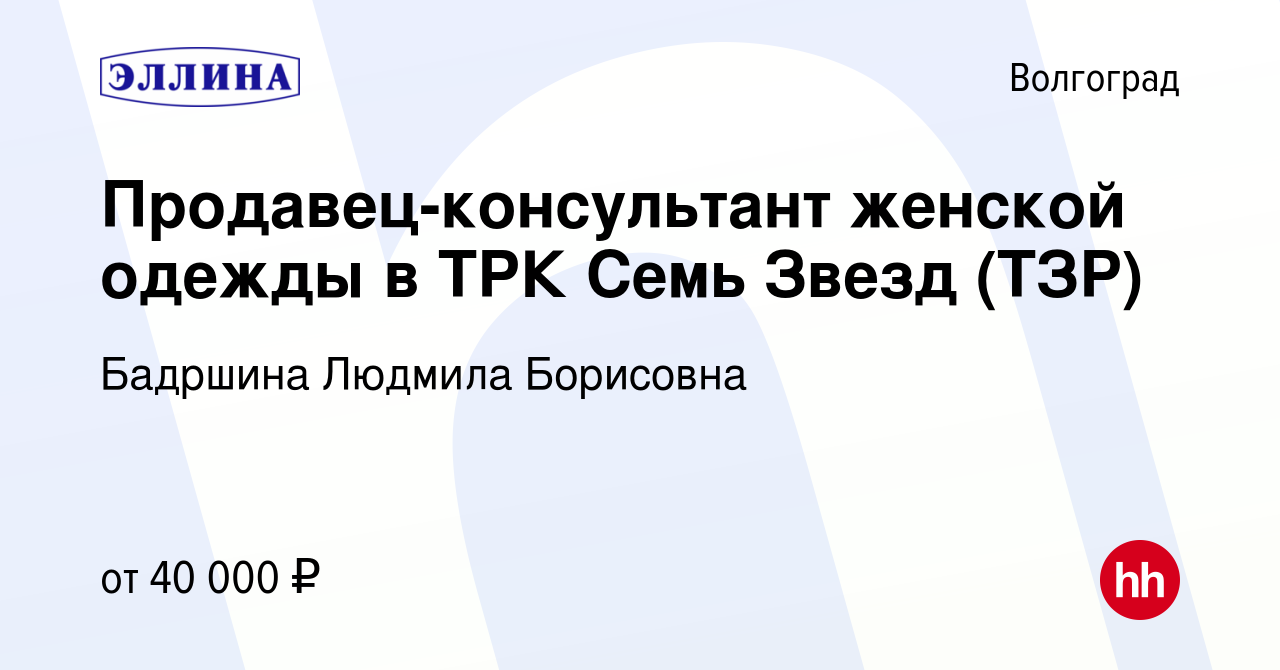 ЭЛЛИНА

Волгоград

Продавец-консультант женской одежды в ТРК Семь Звезд (ТЗР)

Бадршина Людмила Борисовна

от 40 000 ₽

hh